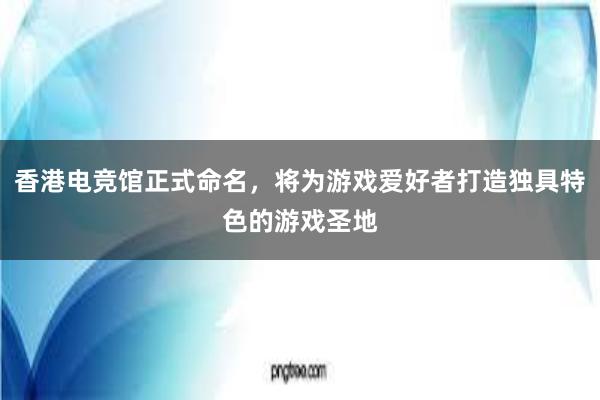 香港电竞馆正式命名，将为游戏爱好者打造独具特色的游戏圣地

pngtree.com